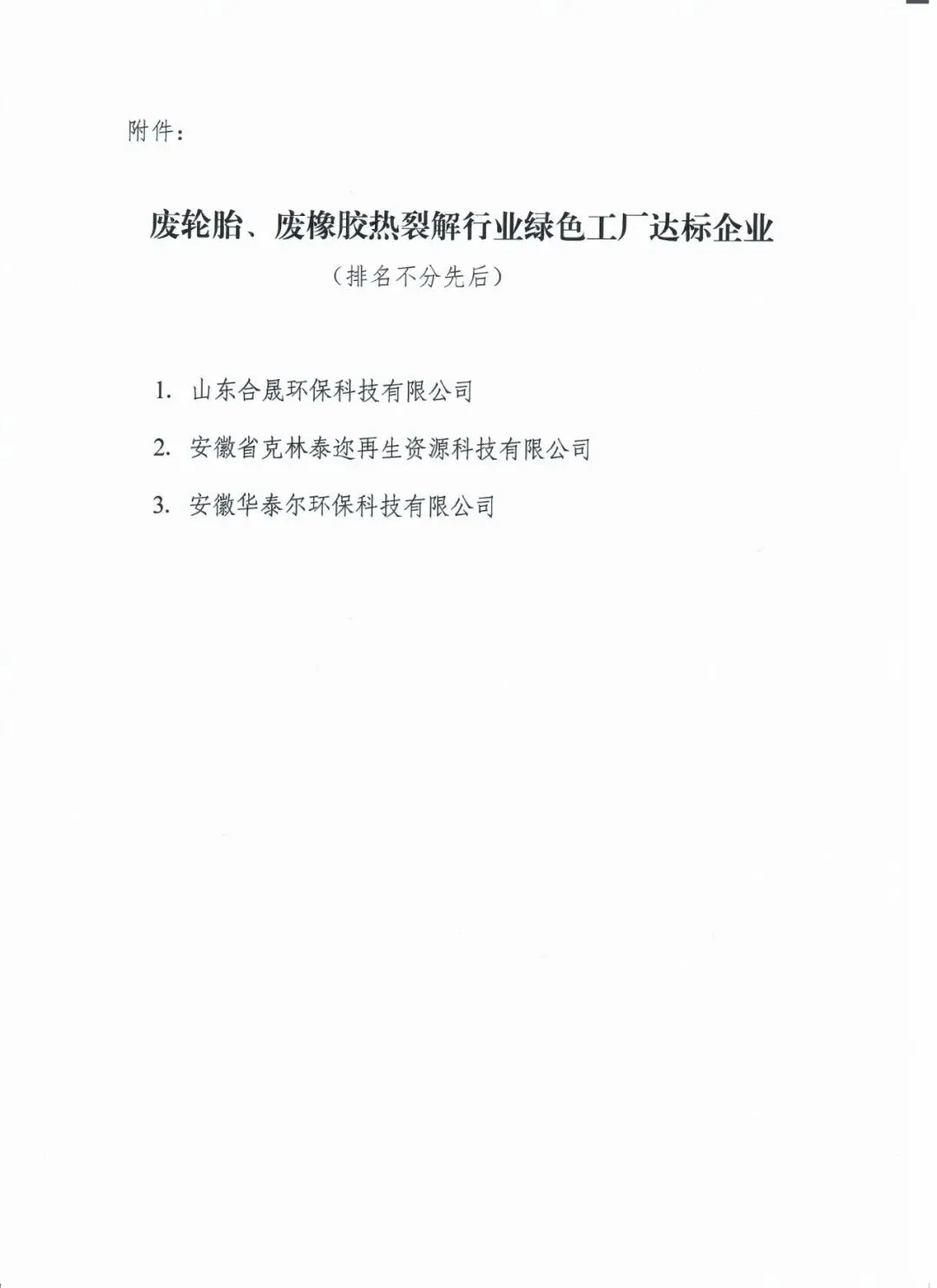 附件：

废轮胎、废橡胶热裂解行业绿色工厂达标企业

（排名不分先后）

1. 山东合晟环保科技有限公司

2. 安徽省克林泰迩再生资源科技有限公司

3. 安徽华泰尔环保科技有限公司